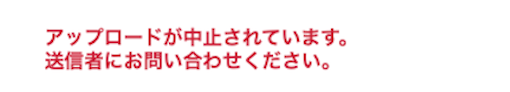 アップロードが中止されています。
送信者にお問い合わせください。